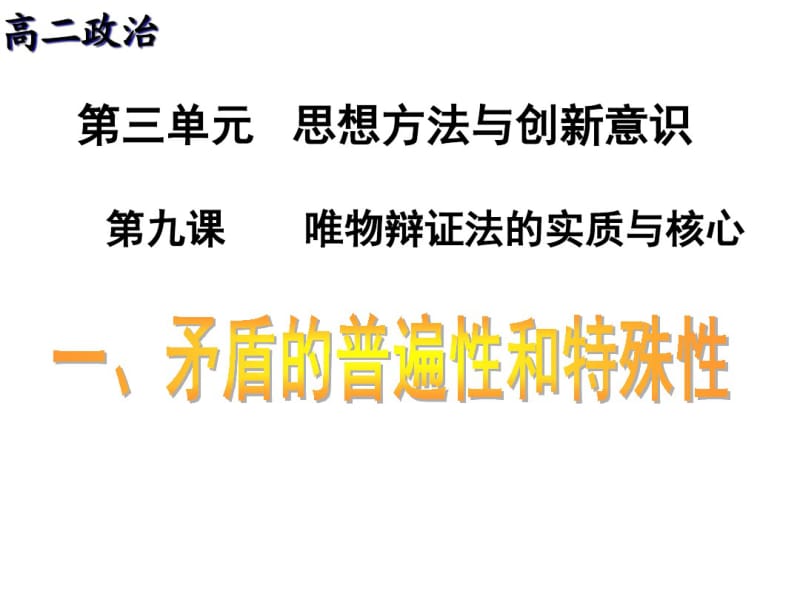 高二政治

第三单元　思想方法与创新意识

第九课　　唯物辩证法的实质与核心

一、矛盾的普遍性和特殊性